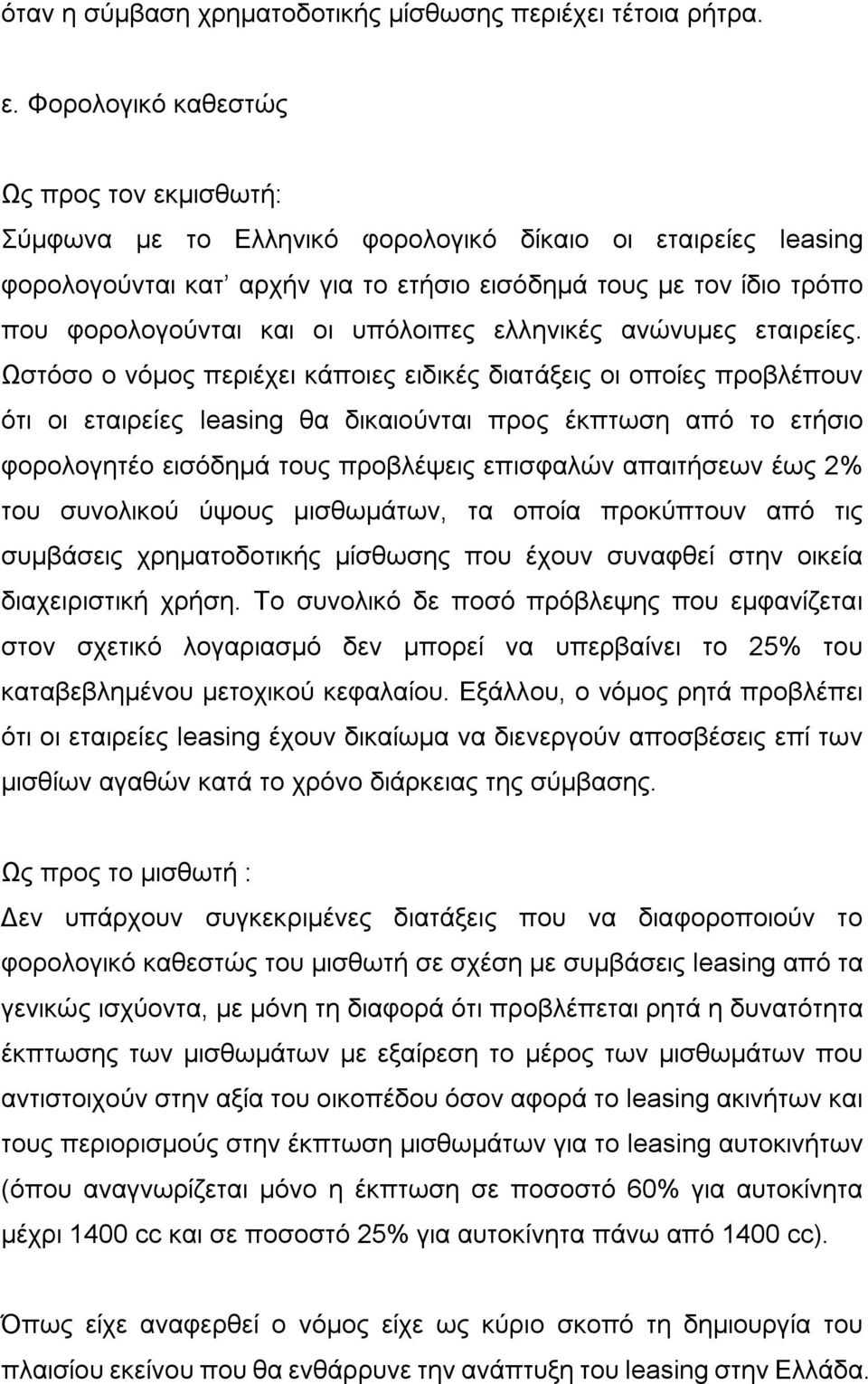 όταν η σύμβαση χρηματοδοτικής μίσθωσης περιέχει τέτοια ρήτρα.

ε. Φορολογικό καθεστώς

Ως προς τον εκμισθωτή:
Σύμφωνα με το Ελληνικό φορολογικό δίκαιο οι εταιρείες leasing φορολογούνται κατ' αρχήν για το ετήσιο εισόδημά τους με τον ίδιο τρόπο που φορολογούνται και οι υπόλοιπες ελληνικές ανώνυμες εταιρείες. Ωστόσο ο νόμος περιέχει κάποιες ειδικές διατάξεις οι οποίες προβλέπουν ότι οι εταιρείες leasing θα δικαιούνται προς έκπτωση από το ετήσιο φορολογητέο εισόδημά τους προβλέψεις επισφαλών απαιτήσεων έως 2% του συνολικού ύψους μισθωμάτων, τα οποία προκύπτουν από τις συμβάσεις χρηματοδοτικής μίσθωσης που έχουν συναφθεί στην οικεία διαχειριστική χρήση. Το συνολικό δε ποσό πρόβλεψης που εμφανίζεται στον σχετικό λογαριασμό δεν μπορεί να υπερβαίνει το 25% του καταβεβλημένου μετοχικού κεφαλαίου. Εξάλλου, ο νόμος ρητά προβλέπει ότι οι εταιρείες leasing έχουν δικαίωμα να διενεργούν αποσβέσεις επί των μισθίων αγαθών κατά το χρόνο διάρκειας της σύμβασης.

Ως προς το μισθωτή :
Δεν υπάρχουν συγκεκριμένες διατάξεις που να διαφοροποιούν το φορολογικό καθεστώς του μισθωτή σε σχέση με συμβάσεις leasing από τα γενικώς ισχύοντα, με μόνη τη διαφορά ότι προβλέπεται ρητά η δυνατότητα έκπτωσης των μισθωμάτων με εξαίρεση το μέρος των μισθωμάτων που αντιστοιχούν στην αξία του οικοπέδου όσον αφορά το leasing ακινήτων και τους περιορισμούς στην έκπτωση μισθωμάτων για το leasing αυτοκινήτων (όπου αναγνωρίζεται μόνο η έκπτωση σε ποσοστό 60% για αυτοκίνητα μέχρι 1400 cc και σε ποσοστό 25% για αυτοκίνητα πάνω από 1400 cc).

Όπως είχε αναφερθεί ο νόμος είχε ως κύριο σκοπό τη δημιουργία του πλαισίου εκείνου που θα ενθάρρυνε την ανάπτυξη του leasing στην Ελλάδα.